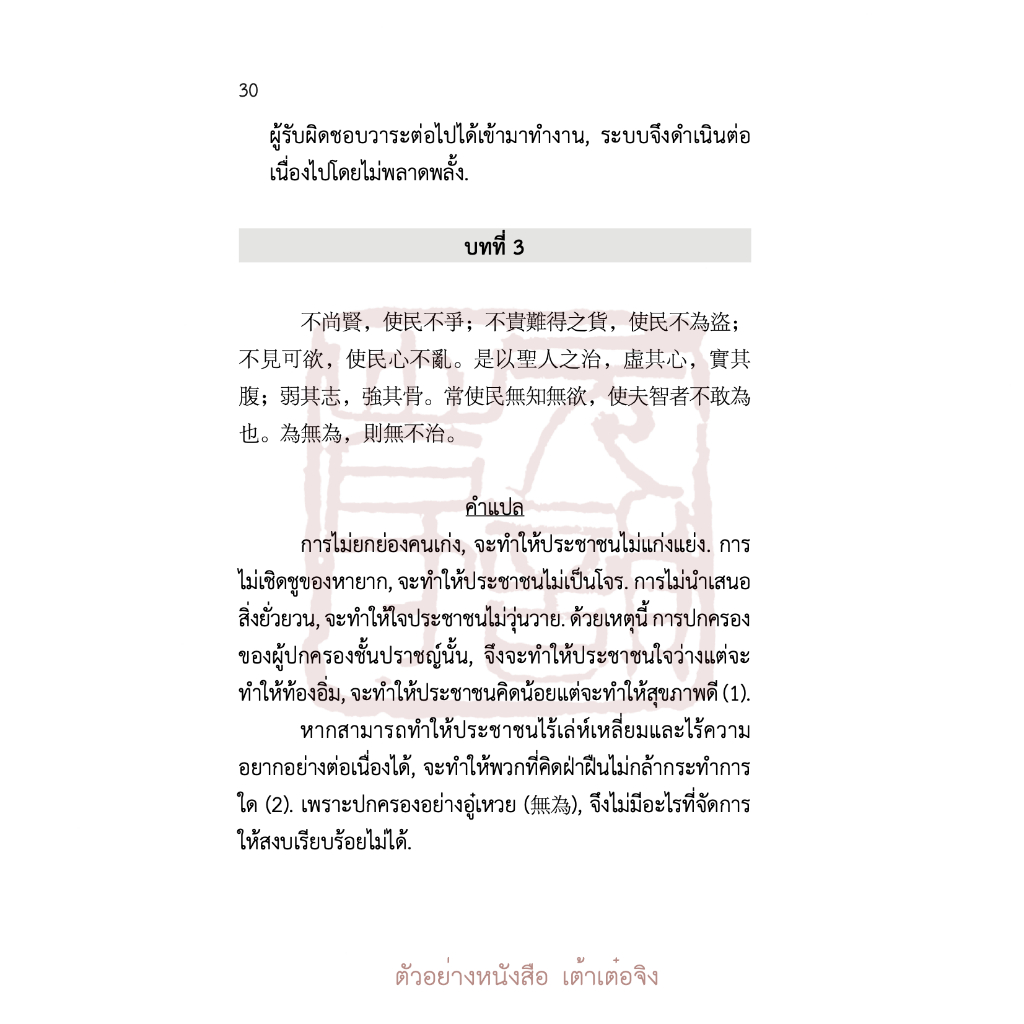 30

ผู้รับผิดชอบวาระต่อไปได้เข้ามาทำงาน, ระบบจึงดำเนินต่อเนื่องไปโดยไม่พลาดพลั้ง.

บทที่ 3

不尚賢，使民不爭；不貴難得之貨，使民不為盜；不見可欲，使民心不亂。是以聖人之治，虛其心，實其腹；弱其志，強其骨。常使民無知無欲，使夫智者不敢為也。為無為，則無不治。

คำแปล

การไม่ยกย่องคนเก่ง, จะทำให้ประชาชนไม่แก่งแย่ง. การไม่เชิดชูของหายาก, จะทำให้ประชาชนไม่เป็นโจร. การไม่นำเสนอสิ่งยั่วยวน, จะทำให้ใจประชาชนไม่วุ่นวาย. ด้วยเหตุนี้ การปกครองของผู้ปกครองชั้นปราชญ์นั้น, จึงจะทำให้ประชาชนใจว่างแต่จะทำให้ท้องอิ่ม, จะทำให้ประชาชนคิดน้อยแต่จะทำให้สุขภาพดี (1).

หากสามารถทำให้ประชาชนไร้เล่ห์เหลี่ยมและไร้ความอยากอย่างต่อเนื่องได้, จะทำให้พวกที่คิดฝ่าฝืนไม่กล้ากระทำการใด (2). เพราะปกครองอย่างอู๋เหวย (無為), จึงไม่มีอะไรที่จัดการให้สงบเรียบร้อยไม่ได้.

ตัวอย่างหนังสือ เต้าเต๋อจิง